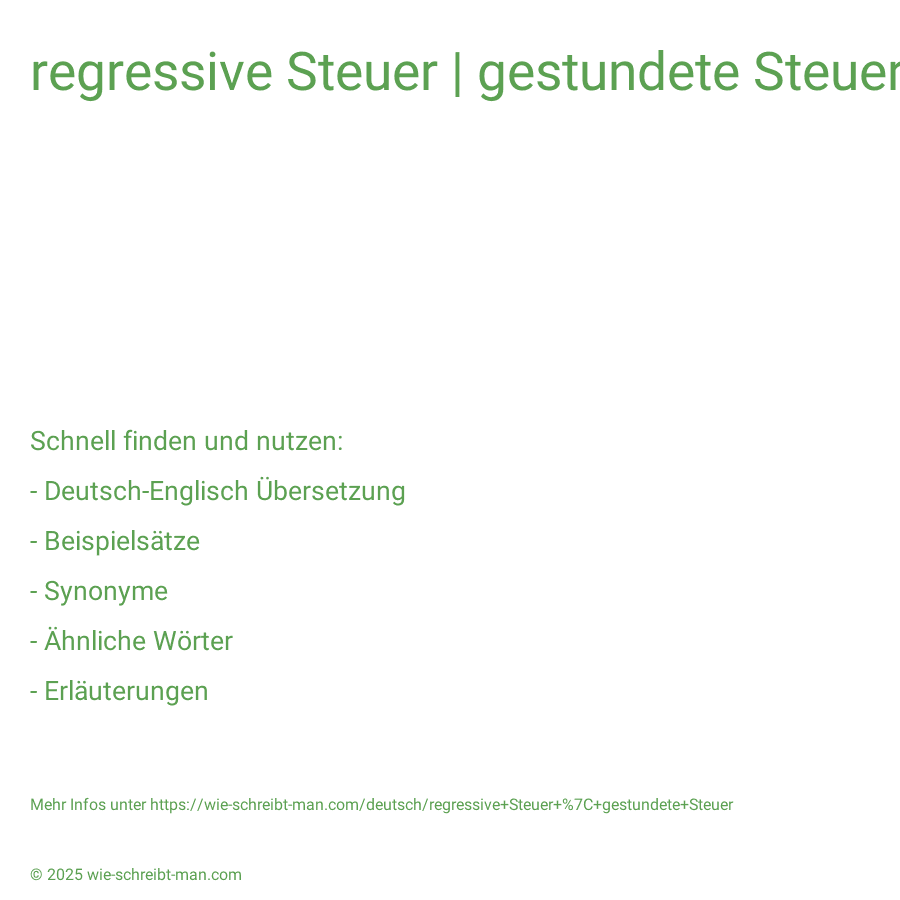 regressive Steuer | gestundete Steuer

Schnell finden und nutzen:

- Deutsch-Englisch Übersetzung

- Beispielsätze

- Synonyme

- Ähnliche Wörter

- Erläuterungen

Mehr Infos unter https://wie-schreibt-man.com/deutsch/regressive+Steuer+%7C+gestundete+Steuer

© 2025 wie-schreibt-man.com